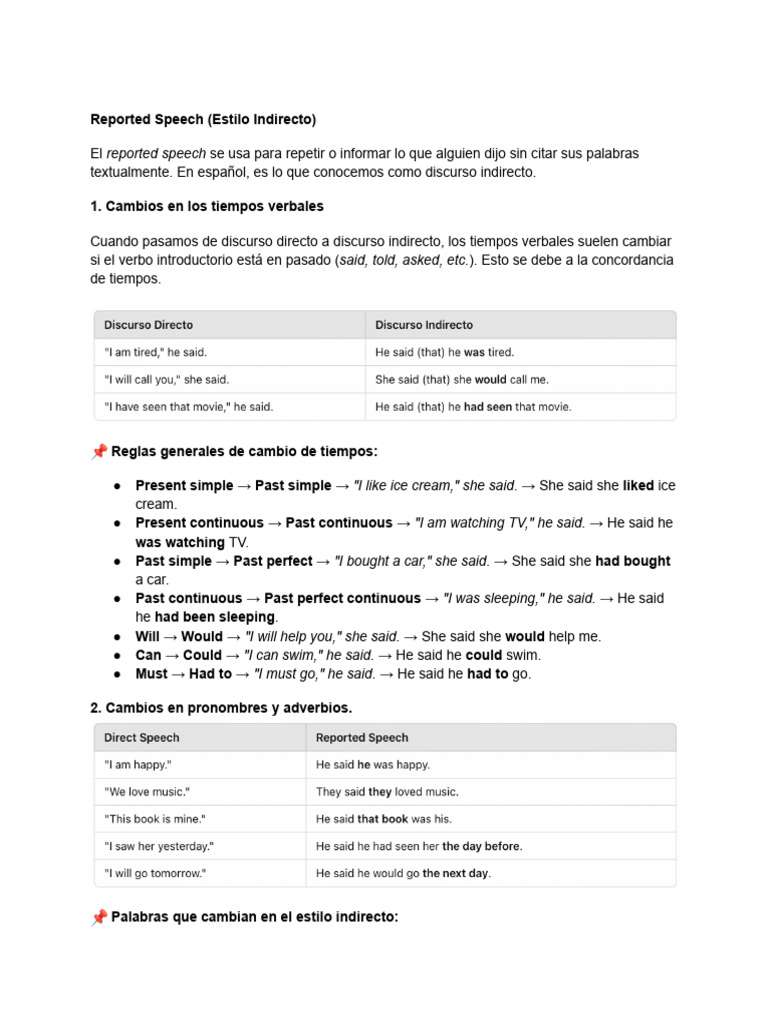 Reported Speech (Estilo Indirecto)

El reported speech se usa para repetir o informar lo que alguien dijo sin citar sus palabras textualmente. En español, es lo que conocemos como discurso indirecto.

1. Cambios en los tiempos verbales

Cuando pasamos de discurso directo a discurso indirecto, los tiempos verbales suelen cambiar si el verbo introductorio está en pasado (said, told, asked, etc.). Esto se debe a la concordancia de tiempos.

| Discurso Directo | Discurso Indirecto |
|---|---|
| "I am tired," he said. | He said (that) he was tired. |
| "I will call you," she said. | She said (that) she would call me. |
| "I have seen that movie," he said. | He said (that) he had seen that movie. |

📌 Reglas generales de cambio de tiempos:

● Present simple → Past simple → "I like ice cream," she said. → She said she liked ice cream.
● Present continuous → Past continuous → "I am watching TV," he said. → He said he was watching TV.
● Past simple → Past perfect → "I bought a car," she said. → She said she had bought a car.
● Past continuous → Past perfect continuous → "I was sleeping," he said. → He said he had been sleeping.
● Will → Would → "I will help you," she said. → She said she would help me.
● Can → Could → "I can swim," he said. → He said he could swim.
● Must → Had to → "I must go," he said. → He said he had to go.

2. Cambios en pronombres y adverbios.

| Direct Speech | Reported Speech |
|---|---|
| "I am happy." | He said he was happy. |
| "We love music." | They said they loved music. |
| "This book is mine." | He said that book was his. |
| "I saw her yesterday." | He said he had seen her the day before. |
| "I will go tomorrow." | He said he would go the next day. |

📌 Palabras que cambian en el estilo indirecto: